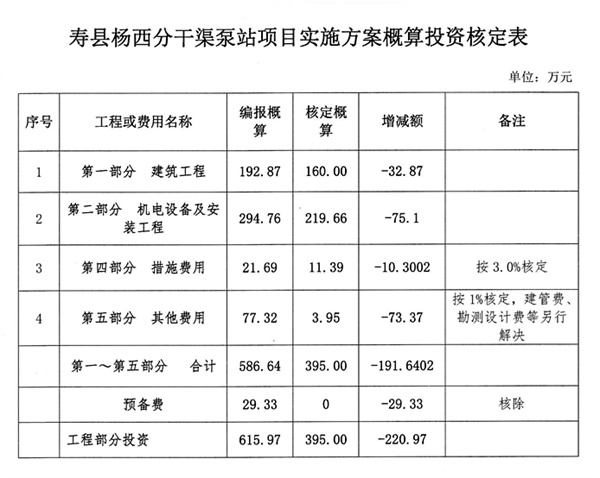 寿县杨西分干渠泵站项目实施方案概算投资核定表

单位：万元

| 序号 | 工程或费用名称 | 编报概算 | 核定概算 | 增减额 | 备注 |
|---|---|---|---|---|---|
| 1 | 第一部分　建筑工程 | 192.87 | 160.00 | -32.87 | |
| 2 | 第二部分　机电设备及安装工程 | 294.76 | 219.66 | -75.1 | |
| 3 | 第四部分　措施费用 | 21.69 | 11.39 | -10.3002 | 按 3.0%核定 |
| 4 | 第五部分　其他费用 | 77.32 | 3.95 | -73.37 | 按 1%核定，建管费、勘测设计费等另行解决 |
| | 第一～第五部分　合计 | 586.64 | 395.00 | -191.6402 | |
| | 预备费 | 29.33 | 0 | -29.33 | 核除 |
| | 工程部分投资 | 615.97 | 395.00 | -220.97 | |